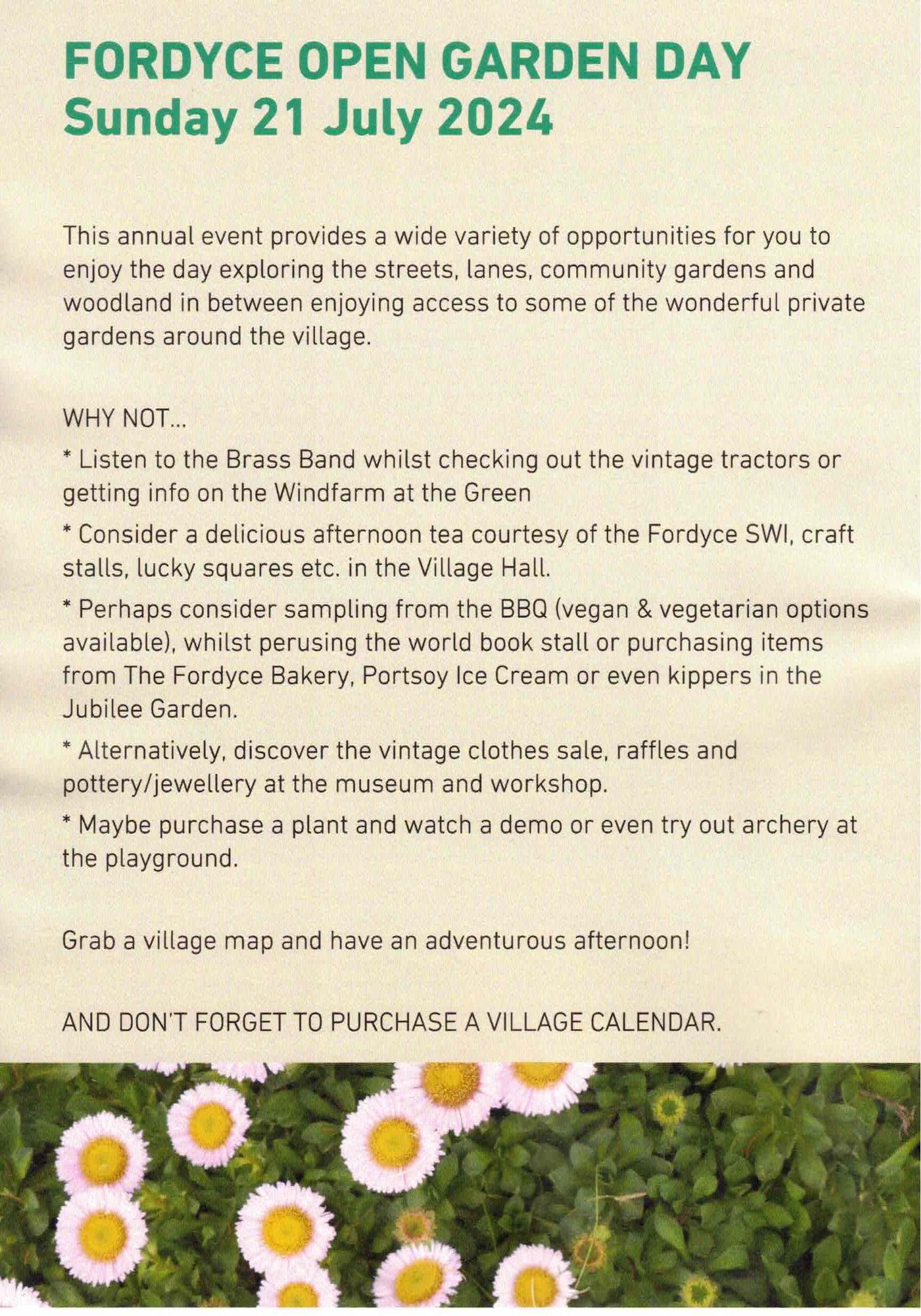 FORDYCE OPEN GARDEN DAY
Sunday 21 July 2024

This annual event provides a wide variety of opportunities for you to enjoy the day exploring the streets, lanes, community gardens and woodland in between enjoying access to some of the wonderful private gardens around the village.

WHY NOT...
* Listen to the Brass Band whilst checking out the vintage tractors or getting info on the Windfarm at the Green
* Consider a delicious afternoon tea courtesy of the Fordyce SWI, craft stalls, lucky squares etc. in the Village Hall.
* Perhaps consider sampling from the BBQ (vegan & vegetarian options available), whilst perusing the world book stall or purchasing items from The Fordyce Bakery, Portsoy Ice Cream or even kippers in the Jubilee Garden.
* Alternatively, discover the vintage clothes sale, raffles and pottery/jewellery at the museum and workshop.
* Maybe purchase a plant and watch a demo or even try out archery at the playground.

Grab a village map and have an adventurous afternoon!

AND DON'T FORGET TO PURCHASE A VILLAGE CALENDAR.